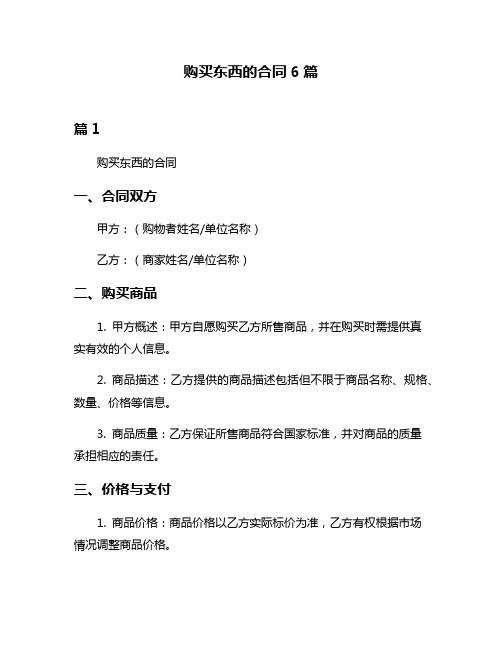 购买东西的合同 6 篇

篇 1

购买东西的合同

一、合同双方

甲方：（购物者姓名/单位名称）

乙方：（商家姓名/单位名称）

二、购买商品

1. 甲方概述：甲方自愿购买乙方所售商品，并在购买时需提供真实有效的个人信息。

2. 商品描述：乙方提供的商品描述包括但不限于商品名称、规格、数量、价格等信息。

3. 商品质量：乙方保证所售商品符合国家标准，并对商品的质量承担相应的责任。

三、价格与支付

1. 商品价格：商品价格以乙方实际标价为准，乙方有权根据市场情况调整商品价格。